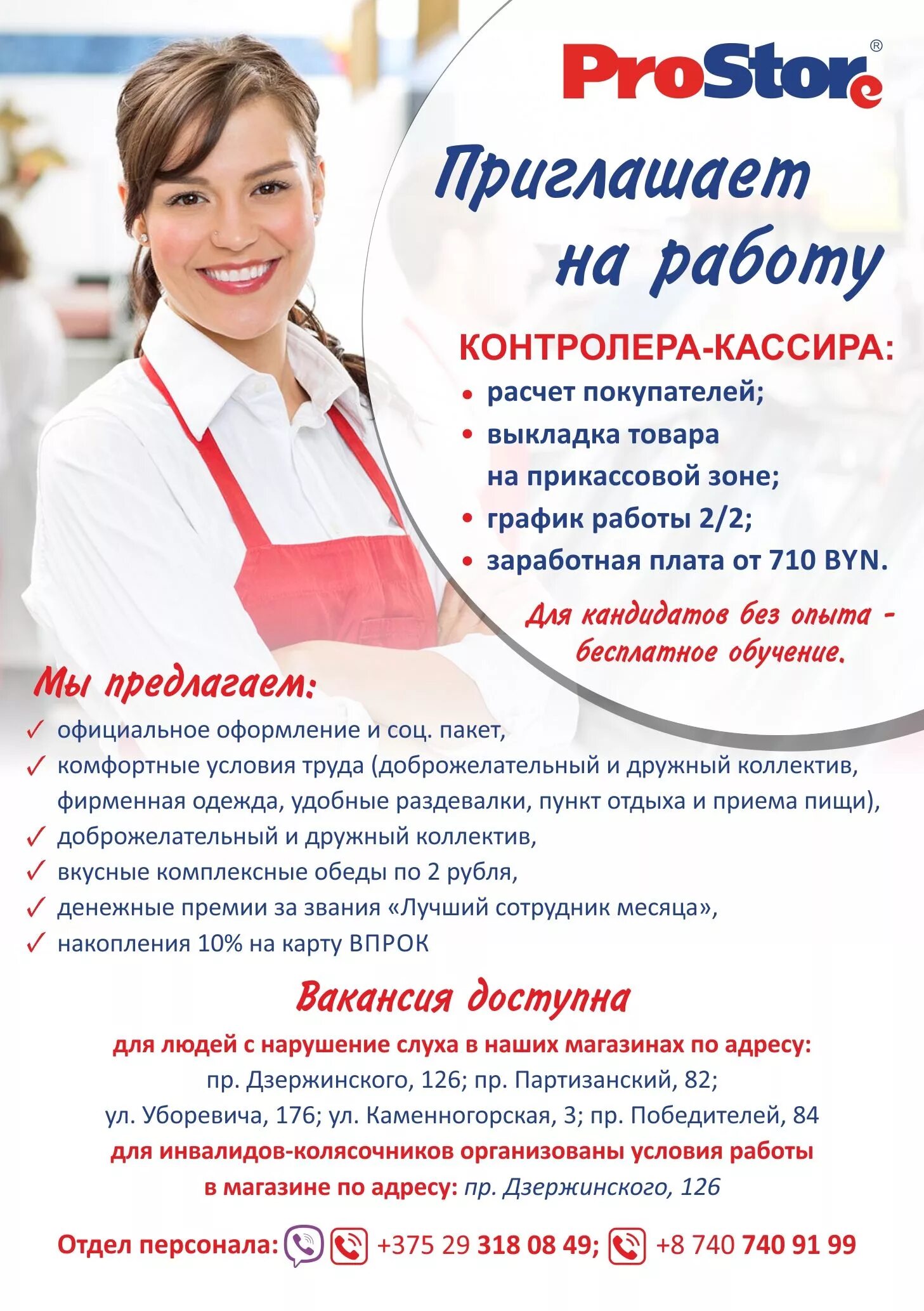 ProStore®

Приглашает на работу

КОНТРОЛЕРА-КАССИРА:
• расчет покупателей;
• выкладка товара на прикассовой зоне;
• график работы 2/2;
• заработная плата от 710 BYN.

Для кандидатов без опыта - бесплатное обучение.

Мы предлагаем:
✓ официальное оформление и соц. пакет,
✓ комфортные условия труда (доброжелательный и дружный коллектив, фирменная одежда, удобные раздевалки, пункт отдыха и приема пищи),
✓ доброжелательный и дружный коллектив,
✓ вкусные комплексные обеды по 2 рубля,
✓ денежные премии за звания «Лучший сотрудник месяца»,
✓ накопления 10% на карту ВПРОК

Вакансия доступна
для людей с нарушение слуха в наших магазинах по адресу:
пр. Дзержинского, 126; пр. Партизанский, 82;
ул. Уборевича, 176; ул. Каменногорская, 3; пр. Победителей, 84
для инвалидов-колясочников организованы условия работы в магазине по адресу: пр. Дзержинского, 126

Отдел персонала: +375 29 318 08 49; +8 740 740 91 99